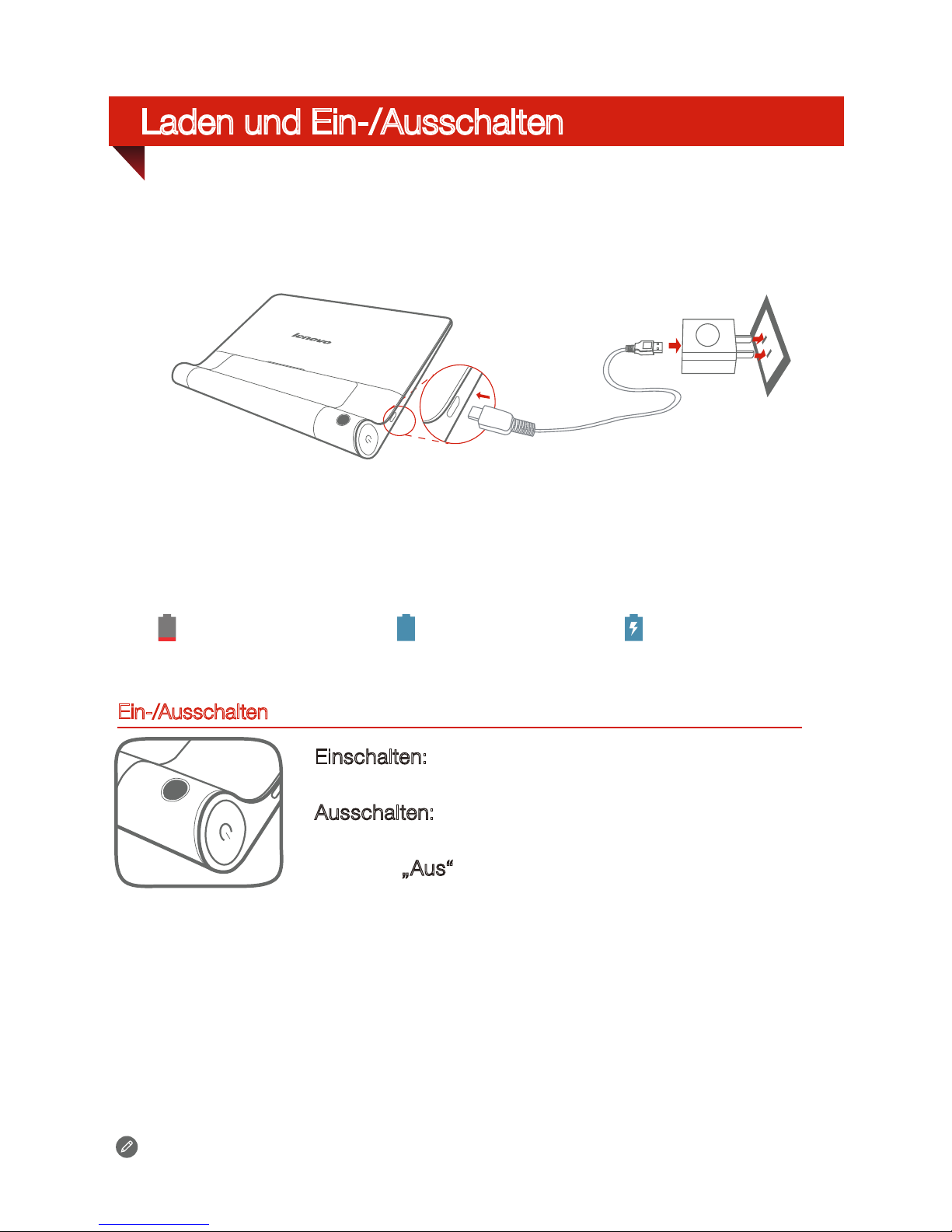 Laden und Ein-/Ausschalten

lenovo

Ein-/Ausschalten

Einschalten:

Ausschalten:

„Aus“